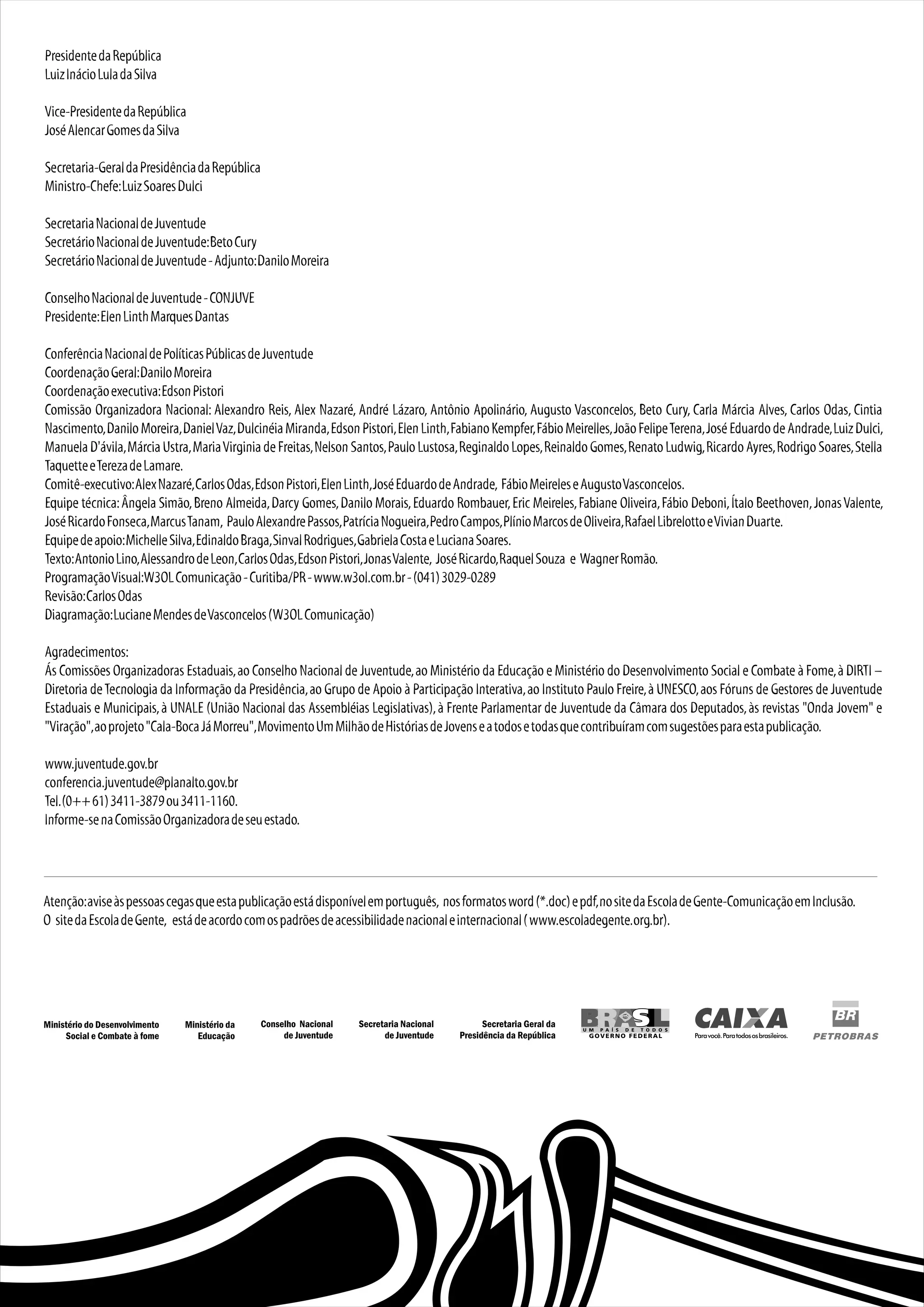 Presidente da República
Luiz Inácio Lula da Silva

Vice-Presidente da República
José Alencar Gomes da Silva

Secretaria-Geral da Presidência da República
Ministro-Chefe: Luiz Soares Dulci

Secretaria Nacional de Juventude
Secretário Nacional de Juventude: Beto Cury
Secretário Nacional de Juventude - Adjunto: Danilo Moreira

Conselho Nacional de Juventude - CONJUVE
Presidente: Elen Linth Marques Dantas

Conferência Nacional de Políticas Públicas de Juventude
Coordenação Geral: Danilo Moreira
Coordenação executiva: Edson Pistori
Comissão Organizadora Nacional: Alexandro Reis, Alex Nazaré, André Lázaro, Antônio Apolinário, Augusto Vasconcelos, Beto Cury, Carla Márcia Alves, Carlos Odas, Cintia Nascimento, Danilo Moreira, Daniel Vaz, Dulcinéia Miranda, Edson Pistori, Elen Linth, Fabiano Kempfer, Fábio Meirelles, João Felipe Terena, José Eduardo de Andrade, Luiz Dulci, Manuela D'ávila, Márcia Ustra, Maria Virginia de Freitas, Nelson Santos, Paulo Lustosa, Reginaldo Lopes, Reinaldo Gomes, Renato Ludwig, Ricardo Ayres, Rodrigo Soares, Stella Taquette e Tereza de Lamare.
Comitê-executivo: Alex Nazaré, Carlos Odas, Edson Pistori, Elen Linth, José Eduardo de Andrade, Fábio Meireles e Augusto Vasconcelos.
Equipe técnica: Ângela Simão, Breno Almeida, Darcy Gomes, Danilo Morais, Eduardo Rombauer, Eric Meireles, Fabiane Oliveira, Fábio Deboni, Ítalo Beethoven, Jonas Valente, José Ricardo Fonseca, Marcus Tanam, Paulo Alexandre Passos, Patrícia Nogueira, Pedro Campos, Plínio Marcos de Oliveira, Rafael Librelotto e Vivian Duarte.
Equipe de apoio: Michelle Silva, Edinaldo Braga, Sinval Rodrigues, Gabriela Costa e Luciana Soares.
Texto: Antonio Lino, Alessandro de Leon, Carlos Odas, Edson Pistori, Jonas Valente, José Ricardo, Raquel Souza e Wagner Romão.
Programação Visual: W3OL Comunicação - Curitiba/PR - www.w3ol.com.br - (041) 3029-0289
Revisão: Carlos Odas
Diagramação: Luciane Mendes de Vasconcelos (W3OL Comunicação)

Agradecimentos:
Ás Comissões Organizadoras Estaduais, ao Conselho Nacional de Juventude, ao Ministério da Educação e Ministério do Desenvolvimento Social e Combate à Fome, à DIRTI – Diretoria de Tecnologia da Informação da Presidência, ao Grupo de Apoio à Participação Interativa, ao Instituto Paulo Freire, à UNESCO, aos Fóruns de Gestores de Juventude Estaduais e Municipais, à UNALE (União Nacional das Assembléias Legislativas), à Frente Parlamentar de Juventude da Câmara dos Deputados, às revistas "Onda Jovem" e "Viração", ao projeto "Cala-Boca Já Morreu", Movimento Um Milhão de Histórias de Jovens e a todos e todas que contribuíram com sugestões para esta publicação.

www.juventude.gov.br
conferencia.juventude@planalto.gov.br
Tel. (0++61) 3411-3879 ou 3411-1160.
Informe-se na Comissão Organizadora de seu estado.

Atenção: avise às pessoas cegas que esta publicação está disponível em português, nos formatos word (*.doc) e pdf, no site da Escola de Gente-Comunicação em Inclusão. O site da Escola de Gente, está de acordo com os padrões de acessibilidade nacional e internacional ( www.escoladegente.org.br).

Ministério do Desenvolvimento Social e Combate à fome
Ministério da Educação
Conselho Nacional de Juventude
Secretaria Nacional de Juventude
Secretaria Geral da Presidência da República
BRASIL UM PAÍS DE TODOS GOVERNO FEDERAL
CAIXA Para você. Para todos os brasileiros.
BR PETROBRAS